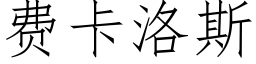 费卡洛斯